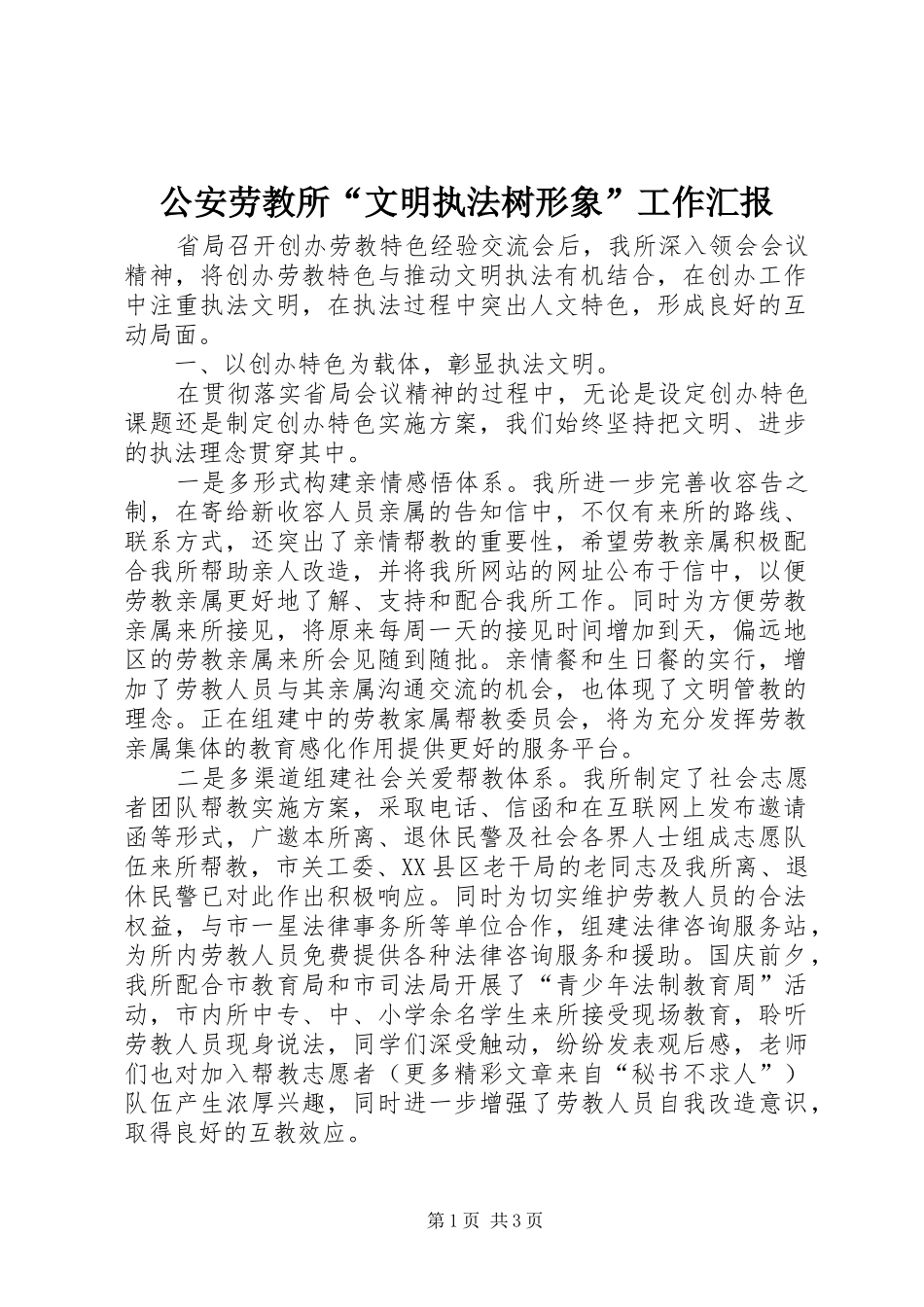 公安劳教所“文明执法树形象”工作汇报

省局召开创办劳教特色经验交流会后，我所深入领会会议精神，将创办劳教特色与推动文明执法有机结合，在创办工作中注重执法文明，在执法过程中突出人文特色，形成良好的互动局面。

一、以创办特色为载体，彰显执法文明。

在贯彻落实省局会议精神的过程中，无论是设定创办特色课题还是制定创办特色实施方案，我们始终坚持把文明、进步的执法理念贯穿其中。

一是多形式构建亲情感悟体系。我所进一步完善收容告之制，在寄给新收容人员亲属的告知信中，不仅有来所的路线、联系方式，还突出了亲情帮教的重要性，希望劳教亲属积极配合我所帮助亲人改造，并将我所网站的网址公布于信中，以便劳教亲属更好地了解、支持和配合我所工作。同时为方便劳教亲属来所接见，将原来每周一天的接见时间增加到天，偏远地区的劳教亲属来所会见随到随批。亲情餐和生日餐的实行，增加了劳教人员与其亲属沟通交流的机会，也体现了文明管教的理念。正在组建中的劳教家属帮教委员会，将为充分发挥劳教亲属集体的教育感化作用提供更好的服务平台。

二是多渠道组建社会关爱帮教体系。我所制定了社会志愿者团队帮教实施方案，采取电话、信函和在互联网上发布邀请函等形式，广邀本所离、退休民警及社会各界人士组成志愿队伍来所帮教，市关工委、XX县区老干局的老同志及我所离、退休民警已对此作出积极响应。同时为切实维护劳教人员的合法权益，与市一星法律事务所等单位合作，组建法律咨询服务站，为所内劳教人员免费提供各种法律咨询服务和援助。国庆前夕，我所配合市教育局和市司法局开展了“青少年法制教育周”活动，市内所中专、中、小学余名学生来所接受现场教育，聆听劳教人员现身说法，同学们深受触动，纷纷发表观后感，老师们也对加入帮教志愿者（更多精彩文章来自“秘书不求人”）队伍产生浓厚兴趣，同时进一步增强了劳教人员自我改造意识，取得良好的互教效应。

第1页 共3页